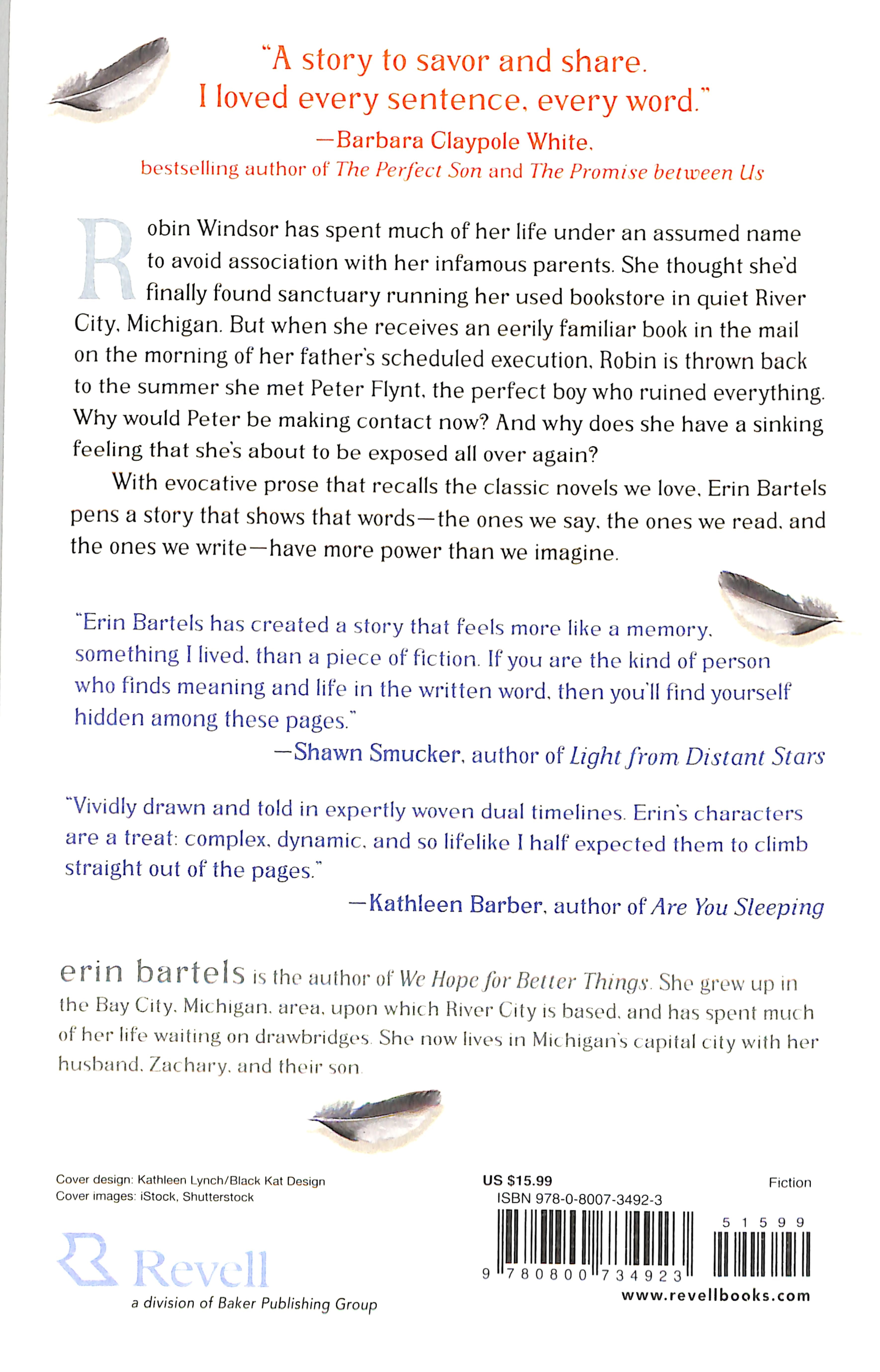 "A story to savor and share. I loved every sentence, every word."
—Barbara Claypole White, bestselling author of The Perfect Son and The Promise between Us

Robin Windsor has spent much of her life under an assumed name to avoid association with her infamous parents. She thought she'd finally found sanctuary running her used bookstore in quiet River City, Michigan. But when she receives an eerily familiar book in the mail on the morning of her father's scheduled execution, Robin is thrown back to the summer she met Peter Flynt, the perfect boy who ruined everything. Why would Peter be making contact now? And why does she have a sinking feeling that she's about to be exposed all over again?

With evocative prose that recalls the classic novels we love, Erin Bartels pens a story that shows that words—the ones we say, the ones we read, and the ones we write—have more power than we imagine.

"Erin Bartels has created a story that feels more like a memory, something I lived, than a piece of fiction. If you are the kind of person who finds meaning and life in the written word, then you'll find yourself hidden among these pages."
—Shawn Smucker, author of Light from Distant Stars

"Vividly drawn and told in expertly woven dual timelines. Erin's characters are a treat: complex, dynamic, and so lifelike I half expected them to climb straight out of the pages."
—Kathleen Barber, author of Are You Sleeping

erin bartels is the author of We Hope for Better Things. She grew up in the Bay City, Michigan, area, upon which River City is based, and has spent much of her life waiting on drawbridges. She now lives in Michigan's capital city with her husband, Zachary, and their son.

Cover design: Kathleen Lynch/Black Kat Design
Cover images: iStock, Shutterstock

Revell
a division of Baker Publishing Group

US $15.99
Fiction
ISBN 978-0-8007-3492-3
5 1 5 9 9
9 780800 734923
www.revellbooks.com